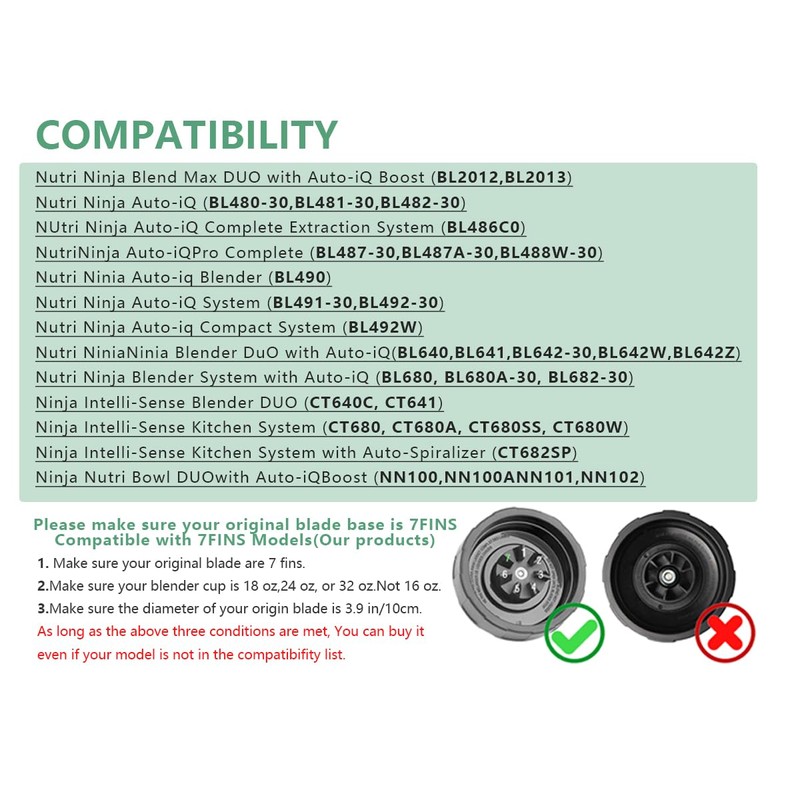 COMPATIBILITY

Nutri Ninja Blend Max DUO with Auto-iQ Boost (BL2012,BL2013)
Nutri Ninja Auto-iQ (BL480-30,BL481-30,BL482-30)
NUtri Ninja Auto-iQ Complete Extraction System (BL486C0)
NutriNinja Auto-iQPro Complete (BL487-30,BL487A-30,BL488W-30)
Nutri Ninia Auto-iq Blender (BL490)
Nutri Ninja Auto-iQ System (BL491-30,BL492-30)
Nutri Ninja Auto-iq Compact System (BL492W)
Nutri NiniaNinia Blender DuO with Auto-iQ(BL640,BL641,BL642-30,BL642W,BL642Z)
Nutri Ninja Blender System with Auto-iQ (BL680, BL680A-30, BL682-30)
Ninja Intelli-Sense Blender DUO (CT640C, CT641)
Ninja Intelli-Sense Kitchen System (CT680, CT680A, CT680SS, CT680W)
Ninja Intelli-Sense Kitchen System with Auto-Spiralizer (CT682SP)
Ninja Nutri Bowl DUOwith Auto-iQBoost (NN100,NN100ANN101,NN102)

Please make sure your original blade base is 7FINS
Compatible with 7FINS Models(Our products)

1. Make sure your original blade are 7 fins.
2.Make sure your blender cup is 18 oz,24 oz, or 32 oz.Not 16 oz.
3.Make sure the diameter of your origin blade is 3.9 in/10cm.
As long as the above three conditions are met, You can buy it even if your model is not in the compatibifity list.

7 1 2 3 4 5 6